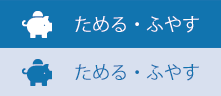 ためる・ふやす

ためる・ふやす